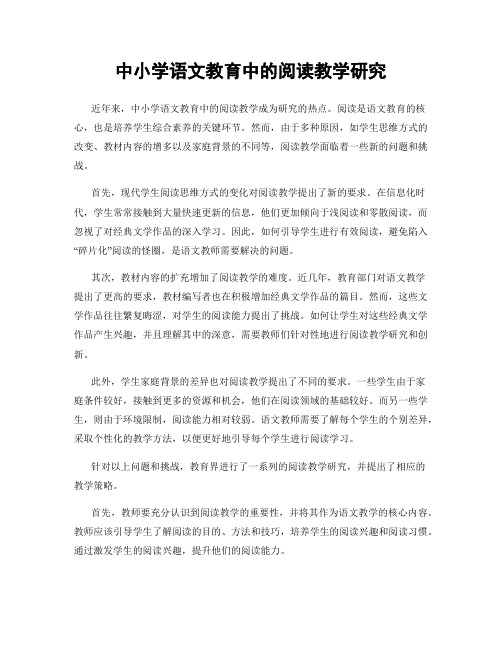 中小学语文教育中的阅读教学研究

近年来，中小学语文教育中的阅读教学成为研究的热点。阅读是语文教育的核心，也是培养学生综合素养的关键环节。然而，由于多种原因，如学生思维方式的改变、教材内容的增多以及家庭背景的不同等，阅读教学面临着一些新的问题和挑战。

首先，现代学生阅读思维方式的变化对阅读教学提出了新的要求。在信息化时代，学生常常接触到大量快速更新的信息，他们更加倾向于浅阅读和零散阅读，而忽视了对经典文学作品的深入学习。因此，如何引导学生进行有效阅读，避免陷入“碎片化”阅读的怪圈，是语文教师需要解决的问题。

其次，教材内容的扩充增加了阅读教学的难度。近几年，教育部门对语文教学提出了更高的要求，教材编写者也在积极增加经典文学作品的篇目。然而，这些文学作品往往繁复晦涩，对学生的阅读能力提出了挑战。如何让学生对这些经典文学作品产生兴趣，并且理解其中的深意，需要教师们针对性地进行阅读教学研究和创新。

此外，学生家庭背景的差异也对阅读教学提出了不同的要求。一些学生由于家庭条件较好，接触到更多的资源和机会，他们在阅读领域的基础较好。而另一些学生，则由于环境限制，阅读能力相对较弱。语文教师需要了解每个学生的个别差异，采取个性化的教学方法，以便更好地引导每个学生进行阅读学习。

针对以上问题和挑战，教育界进行了一系列的阅读教学研究，并提出了相应的教学策略。

首先，教师要充分认识到阅读教学的重要性，并将其作为语文教学的核心内容。教师应该引导学生了解阅读的目的、方法和技巧，培养学生的阅读兴趣和阅读习惯。通过激发学生的阅读兴趣，提升他们的阅读能力。